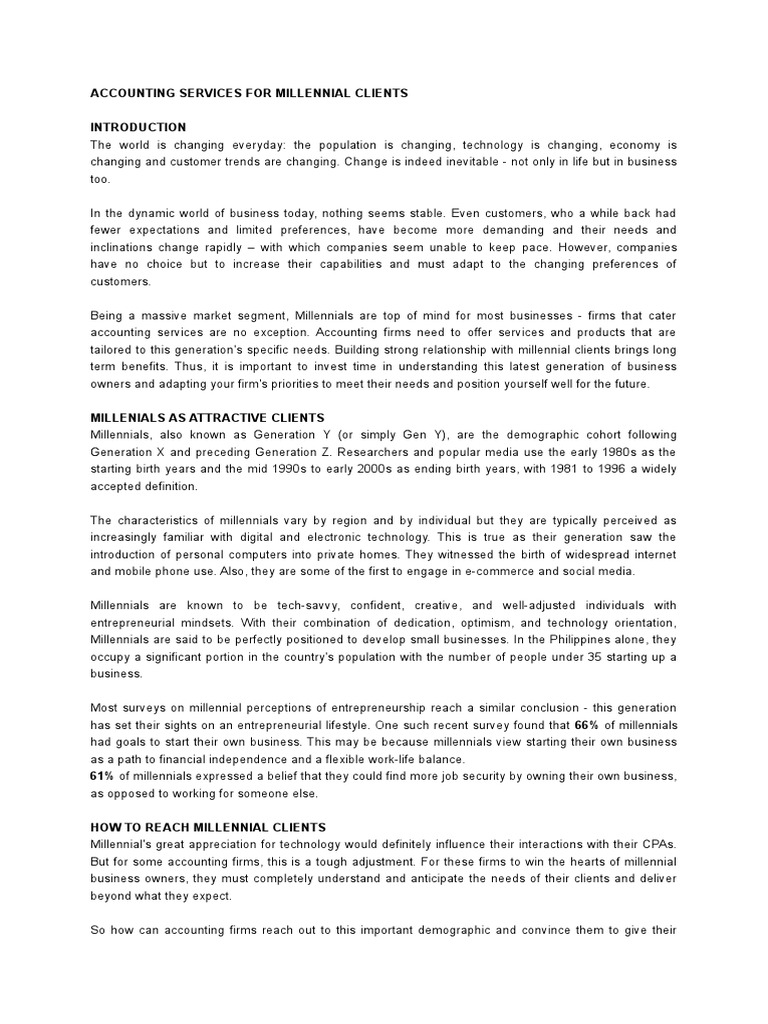 ACCOUNTING SERVICES FOR MILLENNIAL CLIENTS

INTRODUCTION
The world is changing everyday: the population is changing, technology is changing, economy is changing and customer trends are changing. Change is indeed inevitable - not only in life but in business too.

In the dynamic world of business today, nothing seems stable. Even customers, who a while back had fewer expectations and limited preferences, have become more demanding and their needs and inclinations change rapidly – with which companies seem unable to keep pace. However, companies have no choice but to increase their capabilities and must adapt to the changing preferences of customers.

Being a massive market segment, Millennials are top of mind for most businesses - firms that cater accounting services are no exception. Accounting firms need to offer services and products that are tailored to this generation's specific needs. Building strong relationship with millennial clients brings long term benefits. Thus, it is important to invest time in understanding this latest generation of business owners and adapting your firm's priorities to meet their needs and position yourself well for the future.

MILLENIALS AS ATTRACTIVE CLIENTS
Millennials, also known as Generation Y (or simply Gen Y), are the demographic cohort following Generation X and preceding Generation Z. Researchers and popular media use the early 1980s as the starting birth years and the mid 1990s to early 2000s as ending birth years, with 1981 to 1996 a widely accepted definition.

The characteristics of millennials vary by region and by individual but they are typically perceived as increasingly familiar with digital and electronic technology. This is true as their generation saw the introduction of personal computers into private homes. They witnessed the birth of widespread internet and mobile phone use. Also, they are some of the first to engage in e-commerce and social media.

Millennials are known to be tech-savvy, confident, creative, and well-adjusted individuals with entrepreneurial mindsets. With their combination of dedication, optimism, and technology orientation, Millennials are said to be perfectly positioned to develop small businesses. In the Philippines alone, they occupy a significant portion in the country's population with the number of people under 35 starting up a business.

Most surveys on millennial perceptions of entrepreneurship reach a similar conclusion - this generation has set their sights on an entrepreneurial lifestyle. One such recent survey found that 66% of millennials had goals to start their own business. This may be because millennials view starting their own business as a path to financial independence and a flexible work-life balance.
61% of millennials expressed a belief that they could find more job security by owning their own business, as opposed to working for someone else.

HOW TO REACH MILLENNIAL CLIENTS
Millennial's great appreciation for technology would definitely influence their interactions with their CPAs. But for some accounting firms, this is a tough adjustment. For these firms to win the hearts of millennial business owners, they must completely understand and anticipate the needs of their clients and deliver beyond what they expect.

So how can accounting firms reach out to this important demographic and convince them to give their